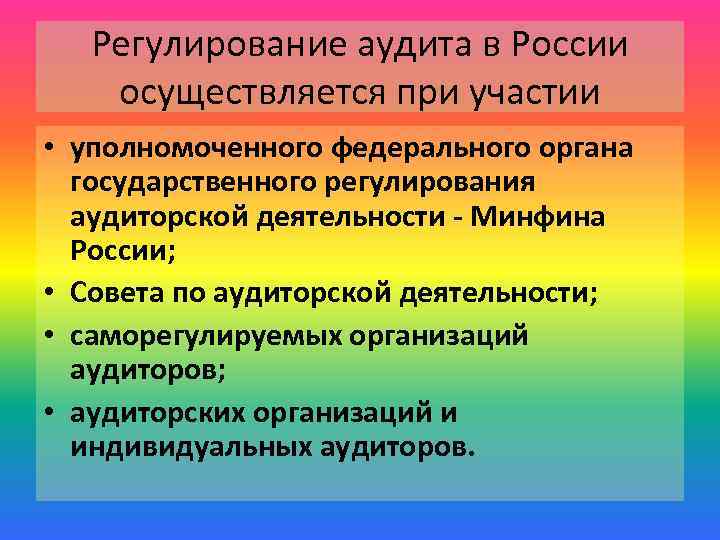 Регулирование аудита в России осуществляется при участии

• уполномоченного федерального органа государственного регулирования аудиторской деятельности - Минфина России;
• Совета по аудиторской деятельности;
• саморегулируемых организаций аудиторов;
• аудиторских организаций и индивидуальных аудиторов.